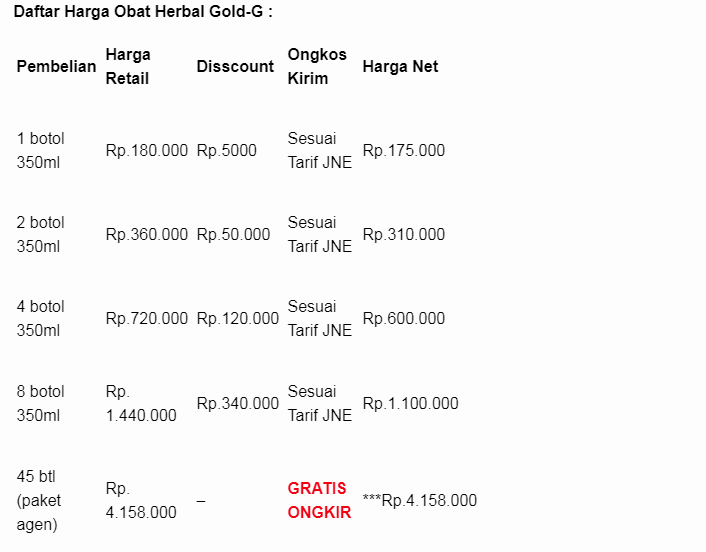 Daftar Harga Obat Herbal Gold-G :

| Pembelian | Harga Retail | Disscount | Ongkos Kirim | Harga Net |
|---|---|---|---|---|
| 1 botol 350ml | Rp.180.000 | Rp.5000 | Sesuai Tarif JNE | Rp.175.000 |
| 2 botol 350ml | Rp.360.000 | Rp.50.000 | Sesuai Tarif JNE | Rp.310.000 |
| 4 botol 350ml | Rp.720.000 | Rp.120.000 | Sesuai Tarif JNE | Rp.600.000 |
| 8 botol 350ml | Rp. 1.440.000 | Rp.340.000 | Sesuai Tarif JNE | Rp.1.100.000 |
| 45 btl (paket agen) | Rp. 4.158.000 | – | GRATIS ONGKIR | ***Rp.4.158.000 |